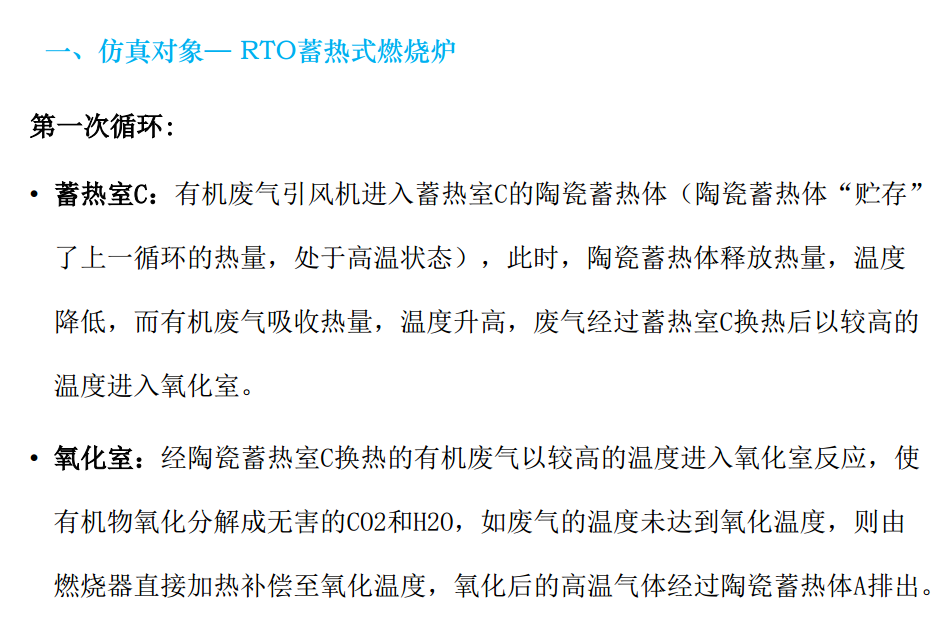 一、仿真对象— RTO蓄热式燃烧炉

第一次循环：

• 蓄热室C：有机废气引风机进入蓄热室C的陶瓷蓄热体（陶瓷蓄热体“贮存”了上一循环的热量，处于高温状态），此时，陶瓷蓄热体释放热量，温度降低，而有机废气吸收热量，温度升高，废气经过蓄热室C换热后以较高的温度进入氧化室。

• 氧化室：经陶瓷蓄热室C换热的有机废气以较高的温度进入氧化室反应，使有机物氧化分解成无害的CO2和H2O，如废气的温度未达到氧化温度，则由燃烧器直接加热补偿至氧化温度，氧化后的高温气体经过陶瓷蓄热体A排出。